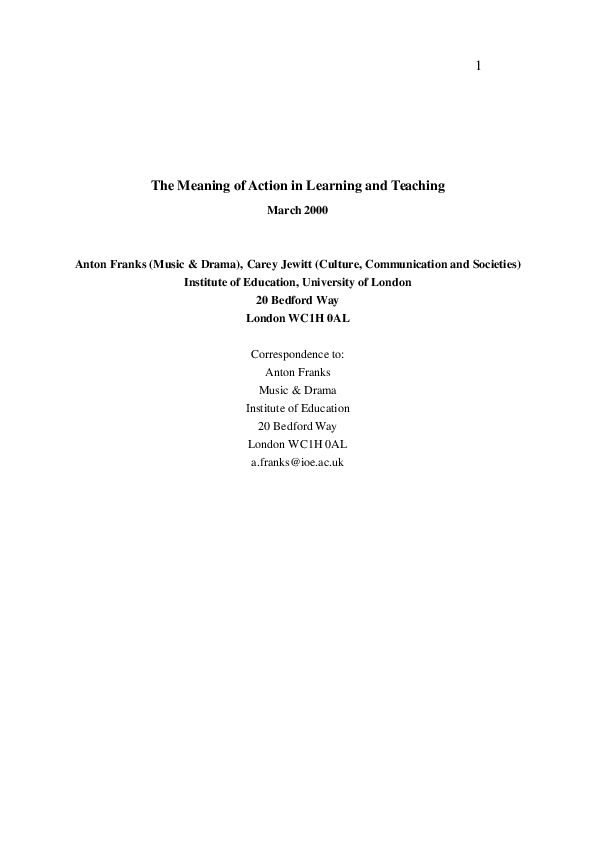 1

The Meaning of Action in Learning and Teaching

March 2000

Anton Franks (Music & Drama), Carey Jewitt (Culture, Communication and Societies)
Institute of Education, University of London
20 Bedford Way
London WC1H 0AL

Correspondence to:
Anton Franks
Music & Drama
Institute of Education
20 Bedford Way
London WC1H 0AL
a.franks@ioe.ac.uk